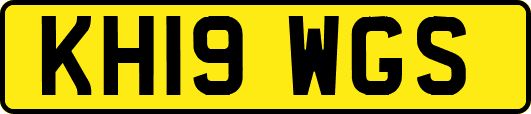 KH19 WGS